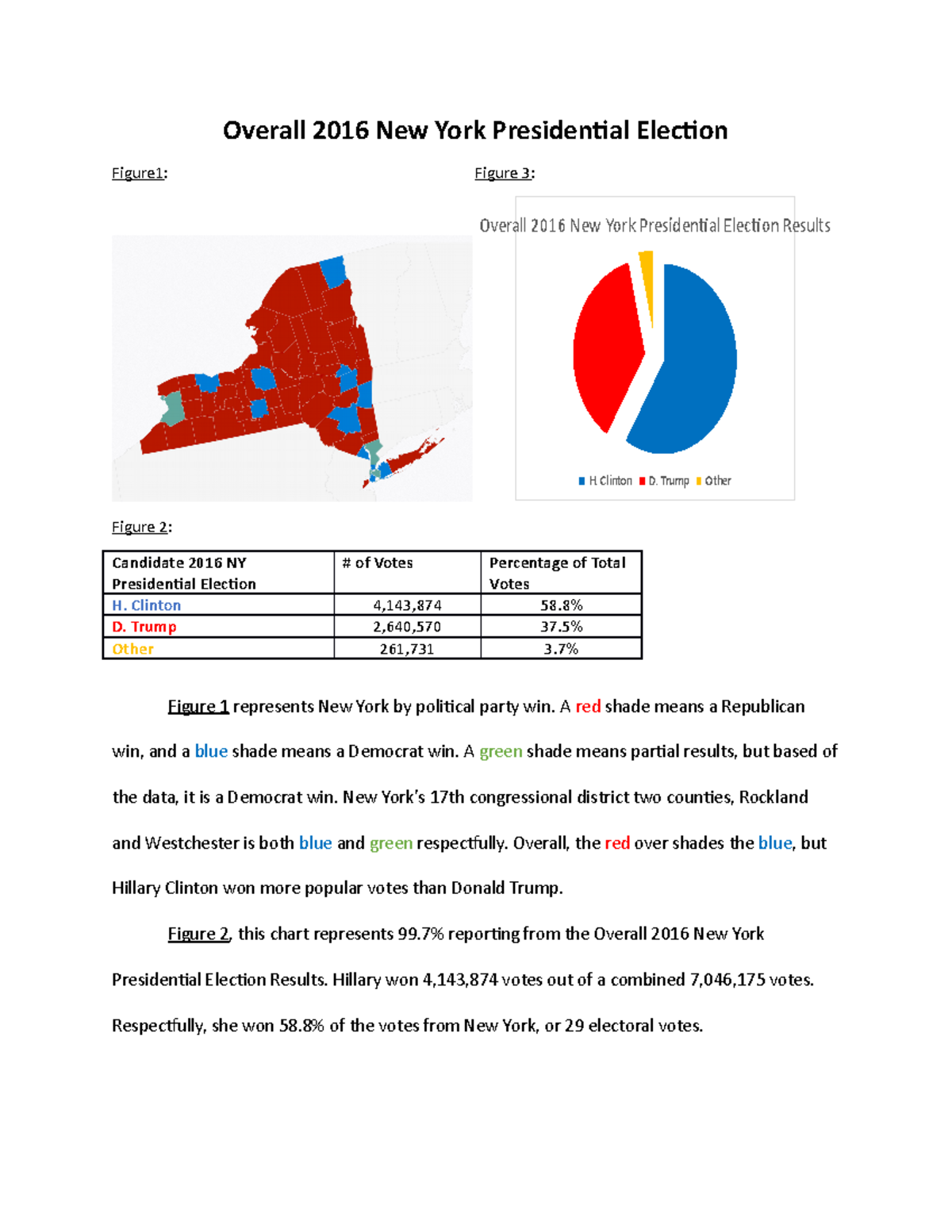 Overall 2016 New York Presidential Election

Figure1:

Figure 3:

Overall 2016 New York Presidential Election Results

H. Clinton D. Trump Other

Figure 2:

| Candidate 2016 NY Presidential Election | # of Votes | Percentage of Total Votes |
|---|---|---|
| H. Clinton | 4,143,874 | 58.8% |
| D. Trump | 2,640,570 | 37.5% |
| Other | 261,731 | 3.7% |

Figure 1 represents New York by political party win. A red shade means a Republican win, and a blue shade means a Democrat win. A green shade means partial results, but based of the data, it is a Democrat win. New York's 17th congressional district two counties, Rockland and Westchester is both blue and green respectfully. Overall, the red over shades the blue, but Hillary Clinton won more popular votes than Donald Trump.

Figure 2, this chart represents 99.7% reporting from the Overall 2016 New York Presidential Election Results. Hillary won 4,143,874 votes out of a combined 7,046,175 votes. Respectfully, she won 58.8% of the votes from New York, or 29 electoral votes.